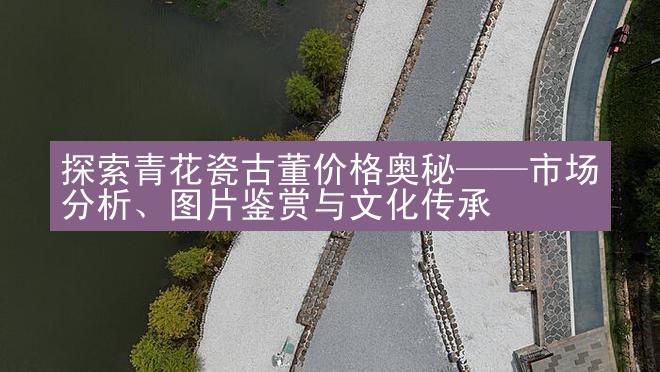 探索青花瓷古董价格奥秘——市场分析、图片鉴赏与文化传承